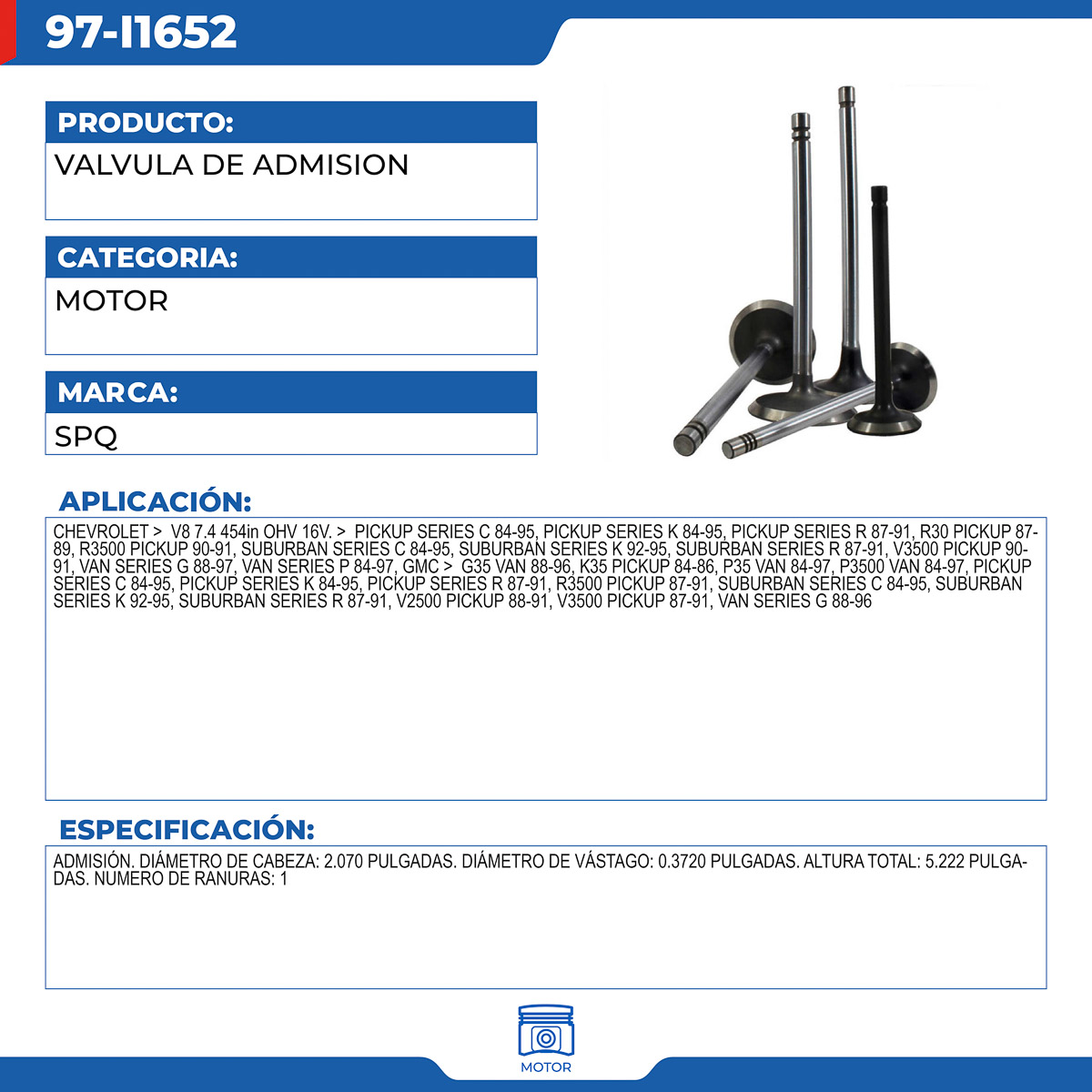 97-I1652

PRODUCTO:

VALVULA DE ADMISION

CATEGORIA:

MOTOR

MARCA:

SPQ

APLICACIÓN:

CHEVROLET > V8 7.4 454in OHV 16V. > PICKUP SERIES C 84-95, PICKUP SERIES K 84-95, PICKUP SERIES R 87-91, R30 PICKUP 87-89, R3500 PICKUP 90-91, SUBURBAN SERIES C 84-95, SUBURBAN SERIES K 92-95, SUBURBAN SERIES R 87-91, V3500 PICKUP 90-91, VAN SERIES G 88-97, VAN SERIES P 84-97, GMC > G35 VAN 88-96, K35 PICKUP 84-86, P35 VAN 84-97, P3500 VAN 84-97, PICKUP SERIES C 84-95, PICKUP SERIES K 84-95, PICKUP SERIES R 87-91, R3500 PICKUP 87-91, SUBURBAN SERIES C 84-95, SUBURBAN SERIES K 92-95, SUBURBAN SERIES R 87-91, V2500 PICKUP 88-91, V3500 PICKUP 87-91, VAN SERIES G 88-96

ESPECIFICACIÓN:

ADMISIÓN. DIÁMETRO DE CABEZA: 2.070 PULGADAS. DIÁMETRO DE VÁSTAGO: 0.3720 PULGADAS. ALTURA TOTAL: 5.222 PULGADAS. NUMERO DE RANURAS: 1

MOTOR